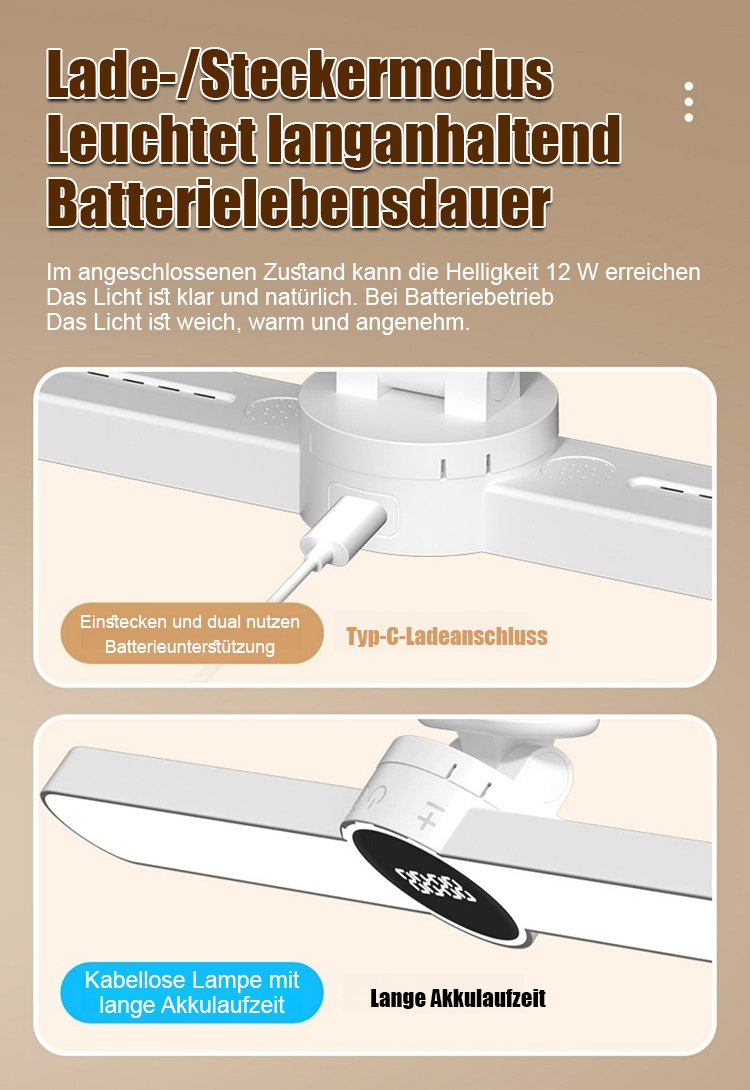 Lade-/Steckermodus
Leuchtet langanhaltend
Batterielebensdauer

Im angeschlossenen Zustand kann die Helligkeit 12 W erreichen
Das Licht ist klar und natürlich. Bei Batteriebetrieb
Das Licht ist weich, warm und angenehm.

Einstecken und dual nutzen
Batterieunterstützung

Typ-C-Ladeanschluss

Kabellose Lampe mit
lange Akkulaufzeit

Lange Akkulaufzeit